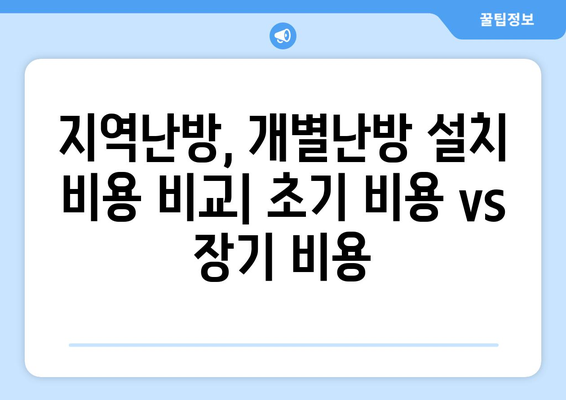 꿀팁정보

지역난방, 개별난방 설치 비용 비교| 초기 비용 vs 장기 비용